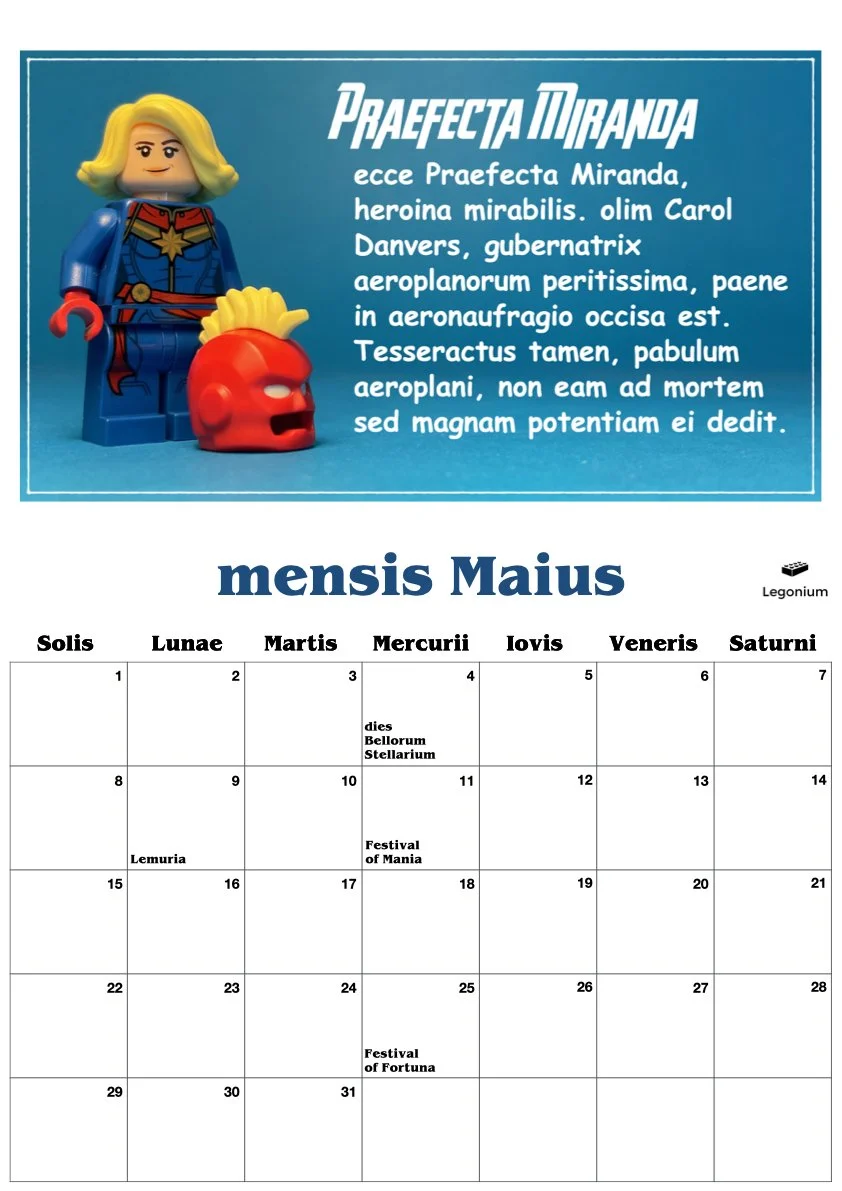 PRAEFECTA MIRANDA

ecce Praefecta Miranda, heroina mirabilis. olim Carol Danvers, gubernatrix aeroplanorum peritissima, paene in aeronaufragio occisa est. Tesseractus tamen, pabulum aeroplani, non eam ad mortem sed magnam potentiam ei dedit.

mensis Maius

Legonium

| Solis | Lunae | Martis | Mercurii | Iovis | Veneris | Saturni |
|---|---|---|---|---|---|---|
| 1 | 2 | 3 | 4 dies Bellorum Stellarium | 5 | 6 | 7 |
| 8 | 9 Lemuria | 10 | 11 Festival of Mania | 12 | 13 | 14 |
| 15 | 16 | 17 | 18 | 19 | 20 | 21 |
| 22 | 23 | 24 | 25 Festival of Fortuna | 26 | 27 | 28 |
| 29 | 30 | 31 | | | | |